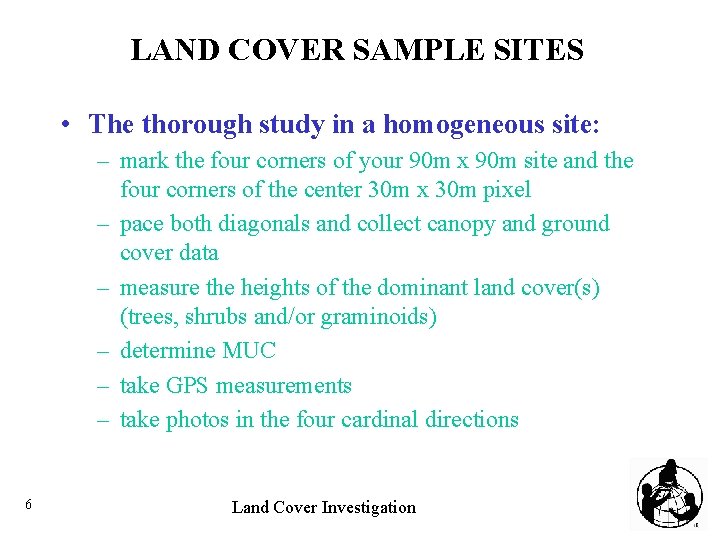 LAND COVER SAMPLE SITES

• The thorough study in a homogeneous site:

– mark the four corners of your 90m x 90m site and the four corners of the center 30m x 30m pixel

– pace both diagonals and collect canopy and ground cover data

– measure the heights of the dominant land cover(s) (trees, shrubs and/or graminoids)

– determine MUC

– take GPS measurements

– take photos in the four cardinal directions

6

Land Cover Investigation